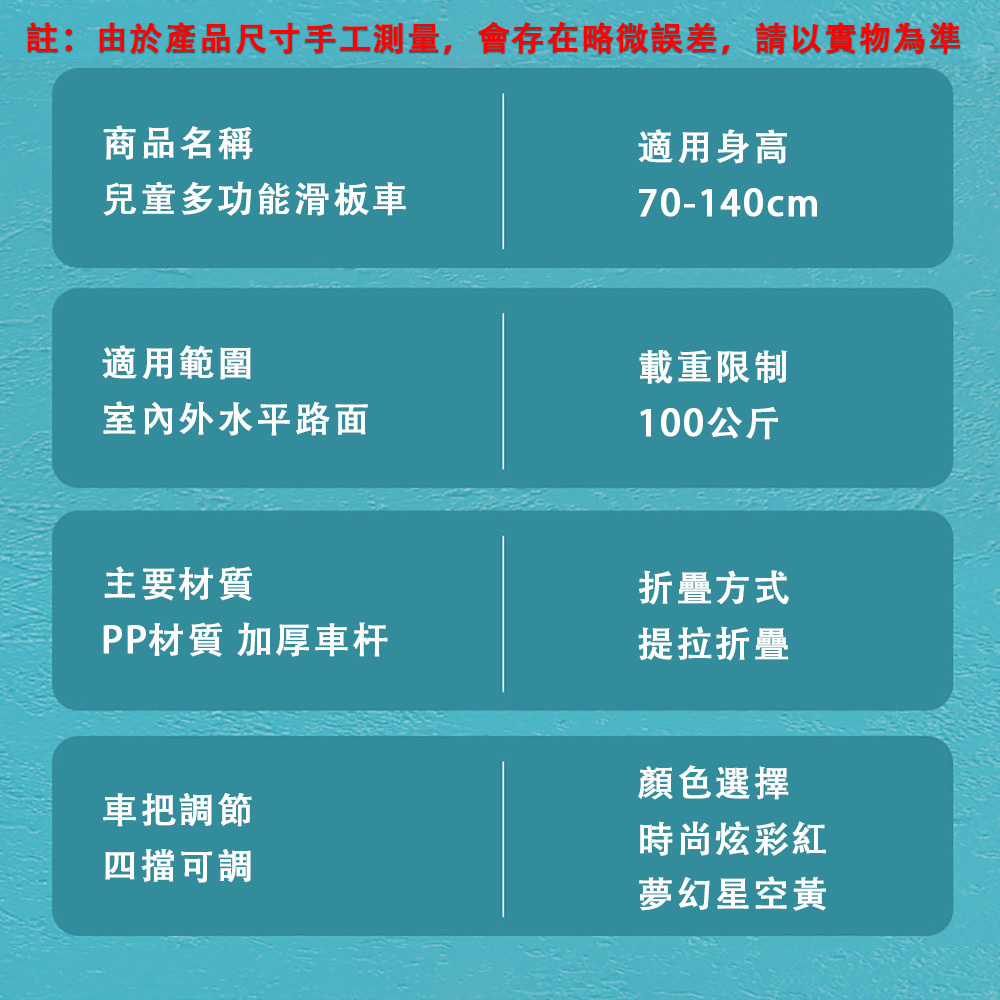 註：由於產品尺寸手工測量，會存在略微誤差，請以實物為準

商品名稱
兒童多功能滑板車

適用身高
70-140cm

適用範圍
室內外水平路面

載重限制
100公斤

主要材質
PP材質 加厚車杆

折疊方式
提拉折疊

車把調節
四擋可調

顏色選擇
時尚炫彩紅
夢幻星空黃